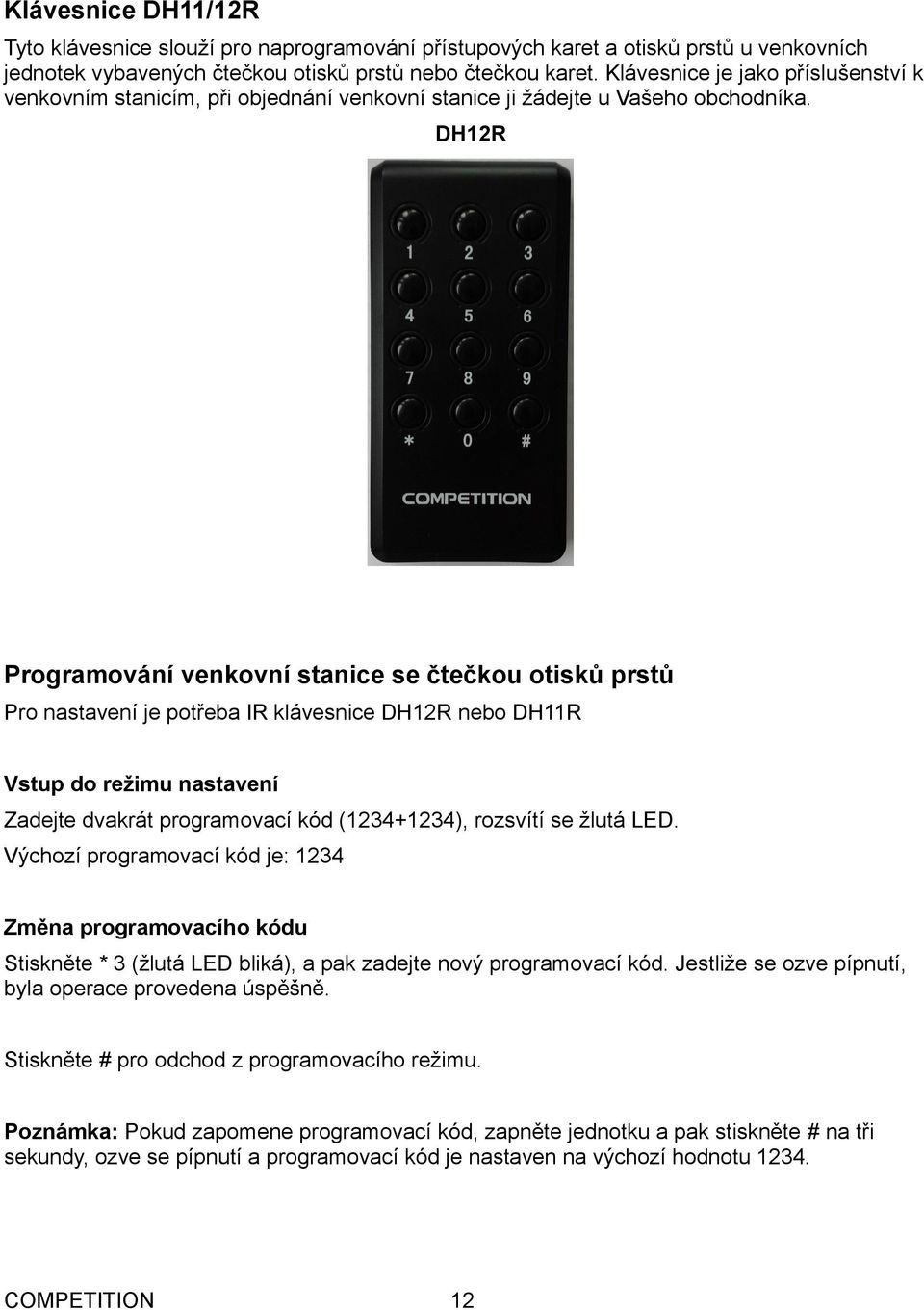 Klávesnice DH11/12R

Tyto klávesnice slouží pro naprogramování přístupových karet a otisků prstů u venkovních jednotek vybavených čtečkou otisků prstů nebo čtečkou karet. Klávesnice je jako příslušenství k venkovním stanicím, při objednání venkovní stanice ji žádejte u Vašeho obchodníka.

DH12R

1 2 3
4 5 6
7 8 9
* 0 #

COMPETITION

Programování venkovní stanice se čtečkou otisků prstů

Pro nastavení je potřeba IR klávesnice DH12R nebo DH11R

Vstup do režimu nastavení

Zadejte dvakrát programovací kód (1234+1234), rozsvítí se žlutá LED.

Výchozí programovací kód je: 1234

Změna programovacího kódu

Stiskněte * 3 (žlutá LED bliká), a pak zadejte nový programovací kód. Jestliže se ozve pípnutí, byla operace provedena úspěšně.

Stiskněte # pro odchod z programovacího režimu.

Poznámka: Pokud zapomene programovací kód, zapněte jednotku a pak stiskněte # na tři sekundy, ozve se pípnutí a programovací kód je nastaven na výchozí hodnotu 1234.

COMPETITION 12